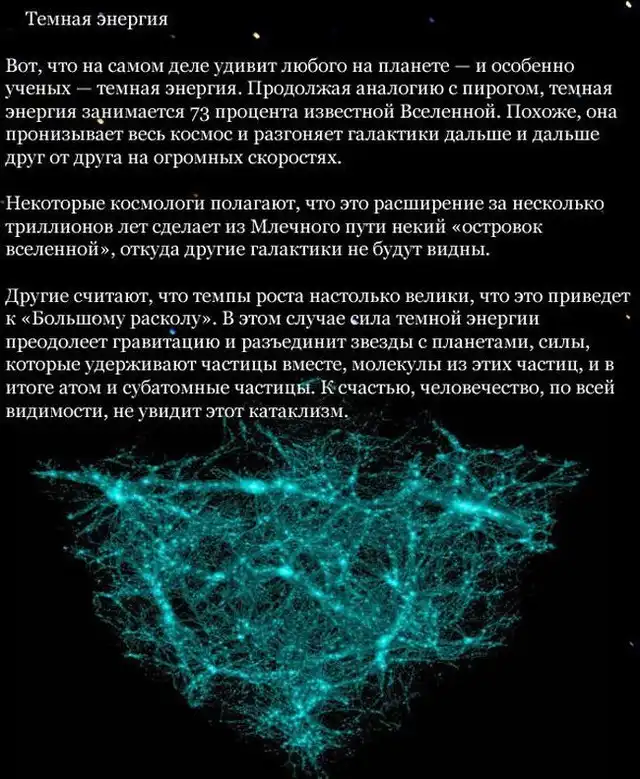 Темная энергия

Вот, что на самом деле удивит любого на планете — и особенно ученых — темная энергия. Продолжая аналогию с пирогом, темная энергия занимается 73 процента известной Вселенной. Похоже, она пронизывает весь космос и разгоняет галактики дальше и дальше друг от друга на огромных скоростях.

Некоторые космологи полагают, что это расширение за несколько триллионов лет сделает из Млечного пути некий «островок вселенной», откуда другие галактики не будут видны.

Другие считают, что темпы роста настолько велики, что это приведет к «Большому расколу». В этом случае сила темной энергии преодолеет гравитацию и разъединит звезды с планетами, силы, которые удерживают частицы вместе, молекулы из этих частиц, и в итоге атом и субатомные частицы. К счастью, человечество, по всей видимости, не увидит этот катаклизм.